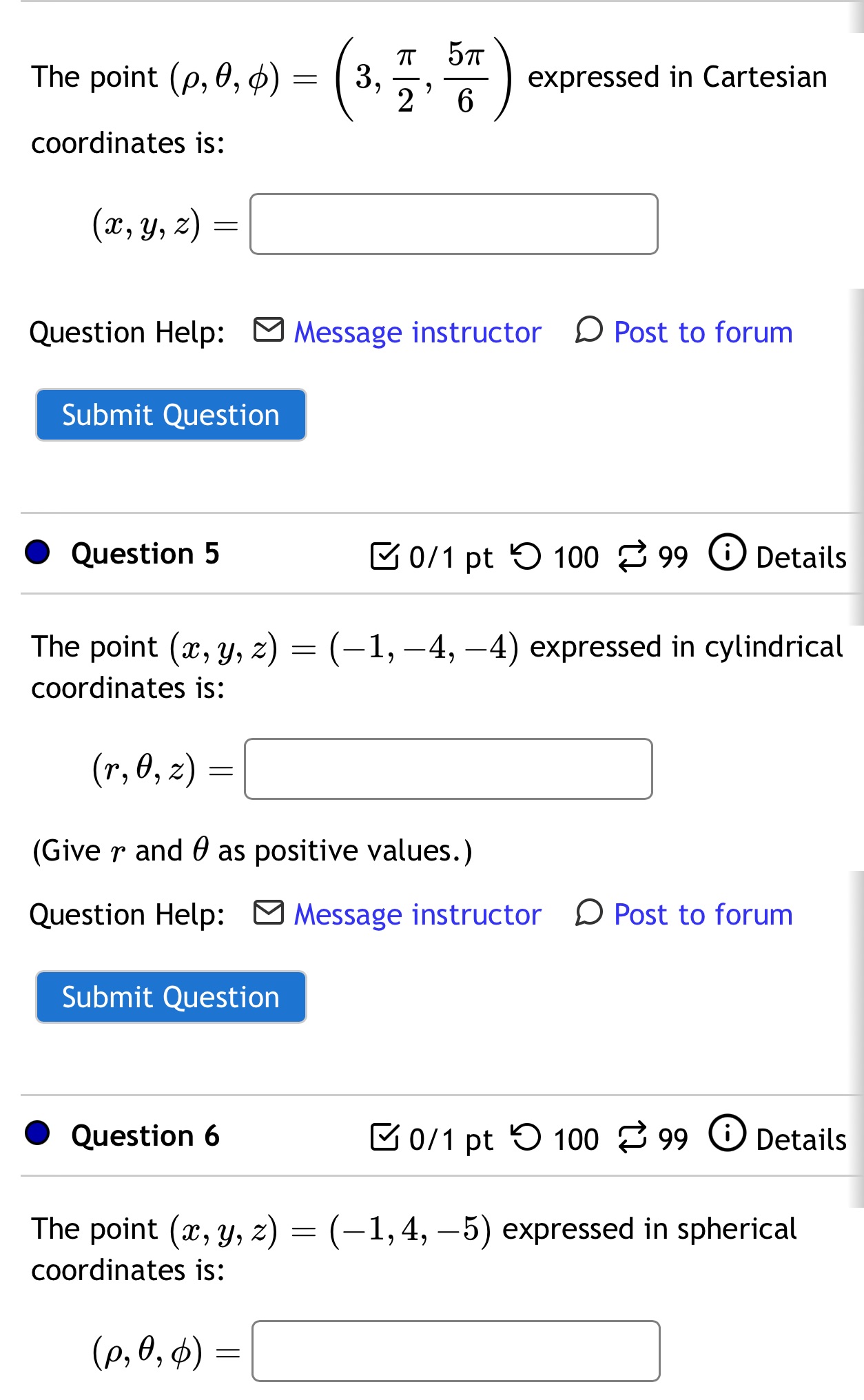 The point $(\rho, \theta, \phi) = \left(3, \frac{\pi}{2}, \frac{5\pi}{6}\right)$ expressed in Cartesian coordinates is:

$(x, y, z) =$

Question Help: Message instructor Post to forum

Submit Question

Question 5 0/1 pt 100 99 Details

The point $(x, y, z) = (-1, -4, -4)$ expressed in cylindrical coordinates is:

$(r, \theta, z) =$

(Give $r$ and $\theta$ as positive values.)

Question Help: Message instructor Post to forum

Submit Question

Question 6 0/1 pt 100 99 Details

The point $(x, y, z) = (-1, 4, -5)$ expressed in spherical coordinates is:

$(\rho, \theta, \phi) =$